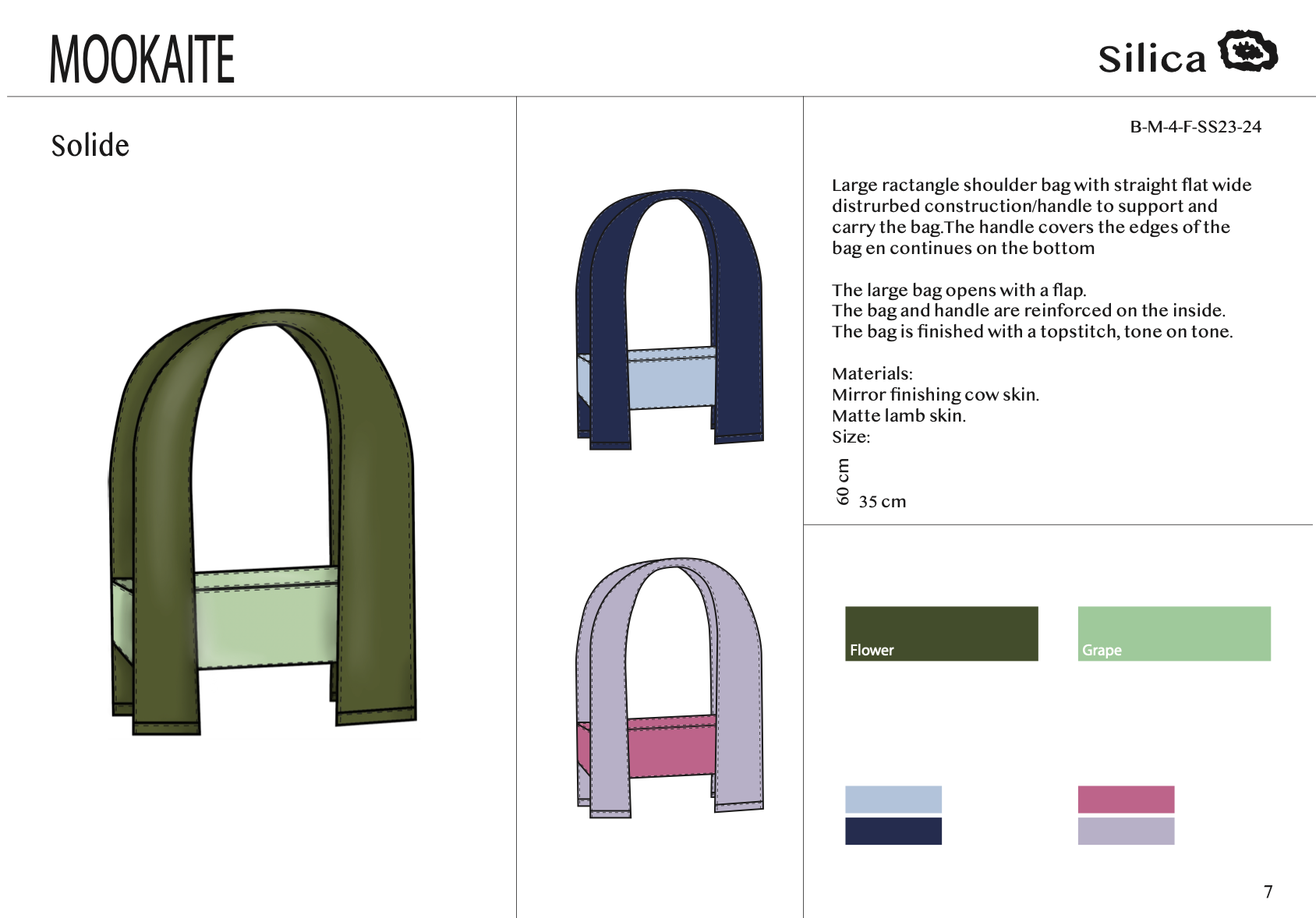 MOOKAITE

Silica

Solide

B-M-4-F-SS23-24

Large ractangle shoulder bag with straight flat wide distrurbed construction/handle to support and carry the bag.The handle covers the edges of the bag en continues on the bottom

The large bag opens with a flap.
The bag and handle are reinforced on the inside.
The bag is finished with a topstitch, tone on tone.

Materials:
Mirror finishing cow skin.
Matte lamb skin.
Size:

60 cm
35 cm

Flower

Grape

7